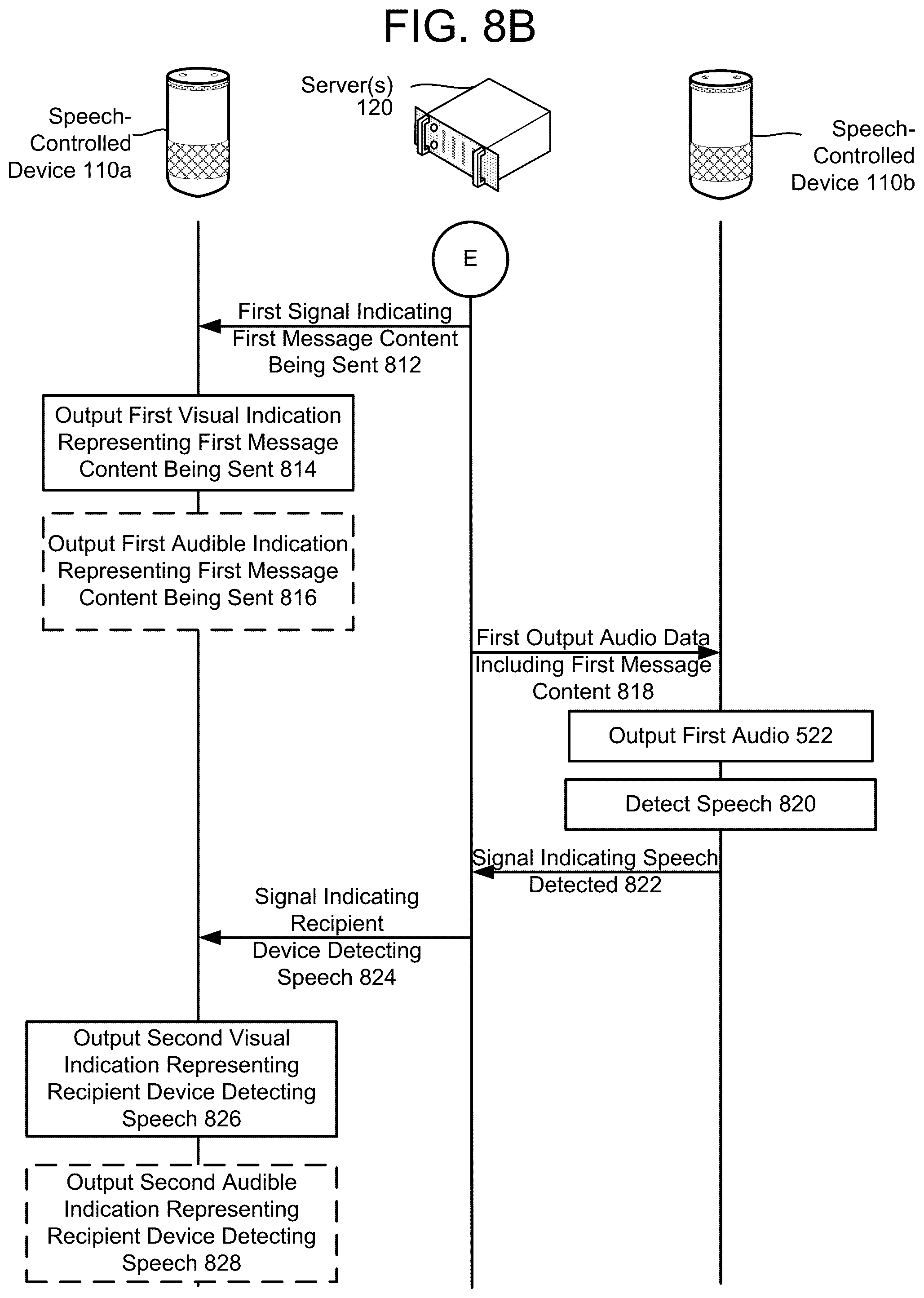 FIG. 8B

Speech-Controlled Device 110a

Server(s) 120

Speech-Controlled Device 110b

E

First Signal Indicating First Message Content Being Sent 812

Output First Visual Indication Representing First Message Content Being Sent 814

Output First Audible Indication Representing First Message Content Being Sent 816

First Output Audio Data Including First Message Content 818

Output First Audio 522

Detect Speech 820

Signal Indicating Speech Detected 822

Signal Indicating Recipient Device Detecting Speech 824

Output Second Visual Indication Representing Recipient Device Detecting Speech 826

Output Second Audible Indication Representing Recipient Device Detecting Speech 828